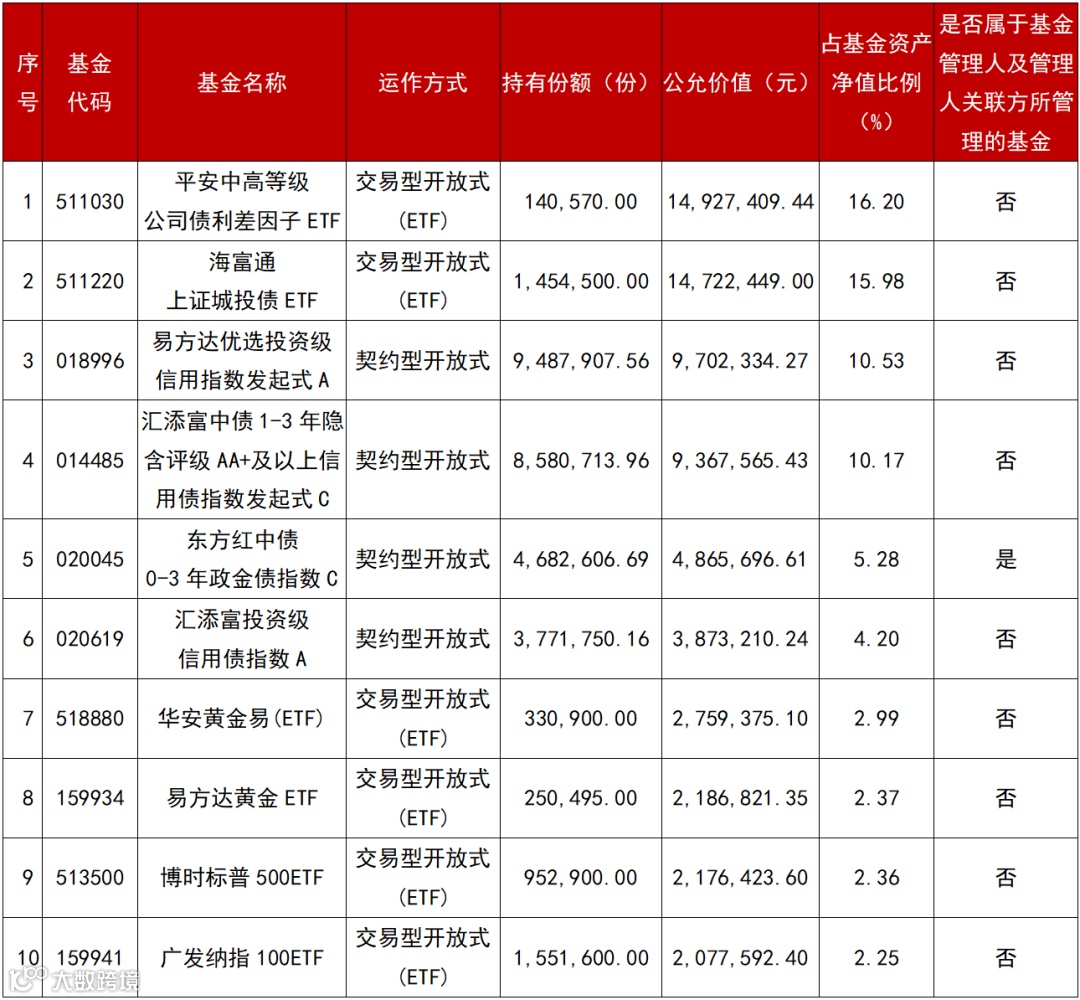 | 序号 | 基金代码 | 基金名称 | 运作方式 | 持有份额（份） | 公允价值（元） | 占基金资产净值比例（%） | 是否属于基金管理人及管理人关联方所管理的基金 |
|---|---|---|---|---|---|---|---|
| 1 | 511030 | 平安中高等级公司债利差因子 ETF | 交易型开放式(ETF) | 140,570.00 | 14,927,409.44 | 16.20 | 否 |
| 2 | 511220 | 海富通上证城投债 ETF | 交易型开放式(ETF) | 1,454,500.00 | 14,722,449.00 | 15.98 | 否 |
| 3 | 018996 | 易方达优选投资级信用指数发起式 A | 契约型开放式 | 9,487,907.56 | 9,702,334.27 | 10.53 | 否 |
| 4 | 014485 | 汇添富中债 1-3 年隐含评级 AA+及以上信用债指数发起式 C | 契约型开放式 | 8,580,713.96 | 9,367,565.43 | 10.17 | 否 |
| 5 | 020045 | 东方红中债 0-3 年政金债指数 C | 契约型开放式 | 4,682,606.69 | 4,865,696.61 | 5.28 | 是 |
| 6 | 020619 | 汇添富投资级信用债指数 A | 契约型开放式 | 3,771,750.16 | 3,873,210.24 | 4.20 | 否 |
| 7 | 518880 | 华安黄金易(ETF) | 交易型开放式(ETF) | 330,900.00 | 2,759,375.10 | 2.99 | 否 |
| 8 | 159934 | 易方达黄金 ETF | 交易型开放式(ETF) | 250,495.00 | 2,186,821.35 | 2.37 | 否 |
| 9 | 513500 | 博时标普 500ETF | 交易型开放式(ETF) | 952,900.00 | 2,176,423.60 | 2.36 | 否 |
| 10 | 159941 | 广发纳指 100ETF | 交易型开放式(ETF) | 1,551,600.00 | 2,077,592.40 | 2.25 | 否 |

大数跨境